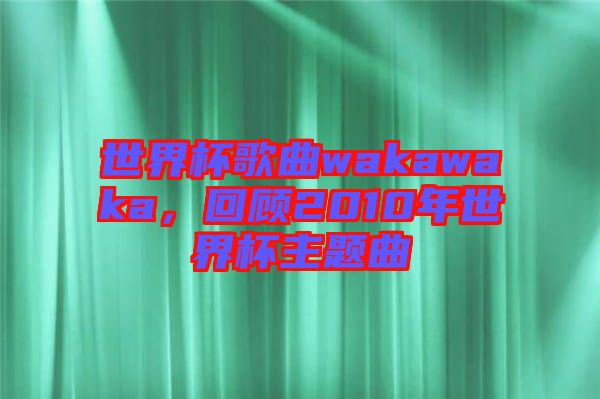 世界杯歌曲wakawaka，回顾2010年世界杯主题曲